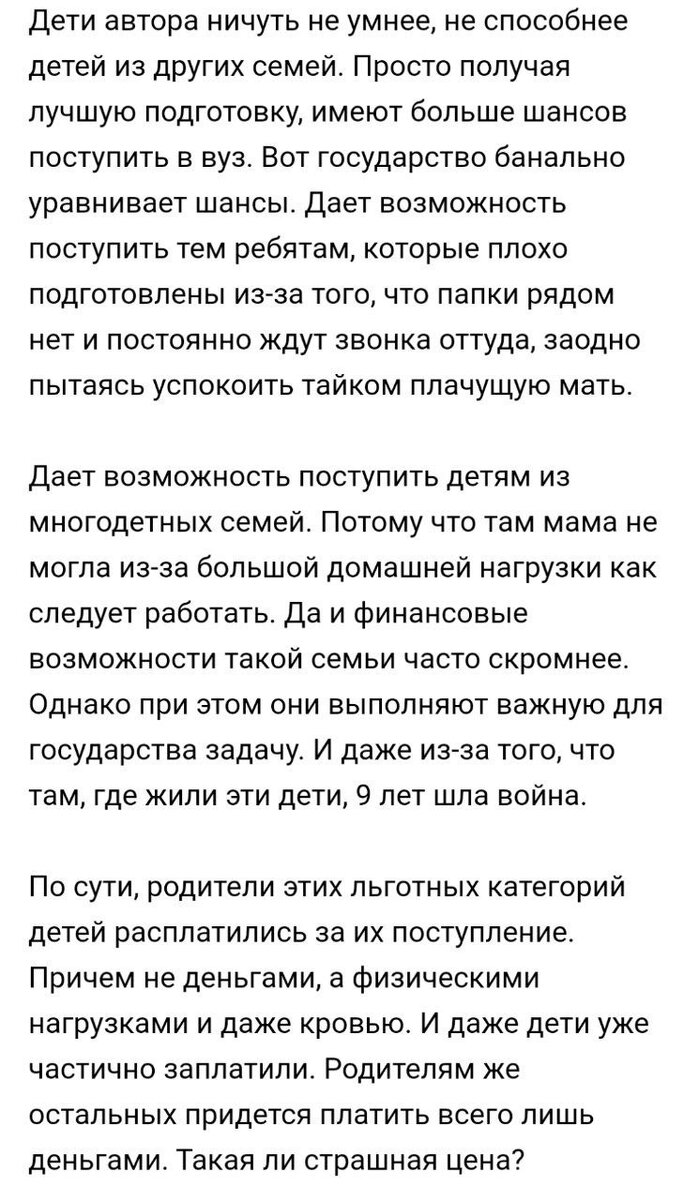 Дети автора ничуть не умнее, не способнее детей из других семей. Просто получая лучшую подготовку, имеют больше шансов поступить в вуз. Вот государство банально уравнивает шансы. Дает возможность поступить тем ребятам, которые плохо подготовлены из-за того, что папки рядом нет и постоянно ждут звонка оттуда, заодно пытаясь успокоить тайком плачущую мать.

Дает возможность поступить детям из многодетных семей. Потому что там мама не могла из-за большой домашней нагрузки как следует работать. Да и финансовые возможности такой семьи часто скромнее. Однако при этом они выполняют важную для государства задачу. И даже из-за того, что там, где жили эти дети, 9 лет шла война.

По сути, родители этих льготных категорий детей расплатились за их поступление. Причем не деньгами, а физическими нагрузками и даже кровью. И даже дети уже частично заплатили. Родителям же остальных придется платить всего лишь деньгами. Такая ли страшная цена?